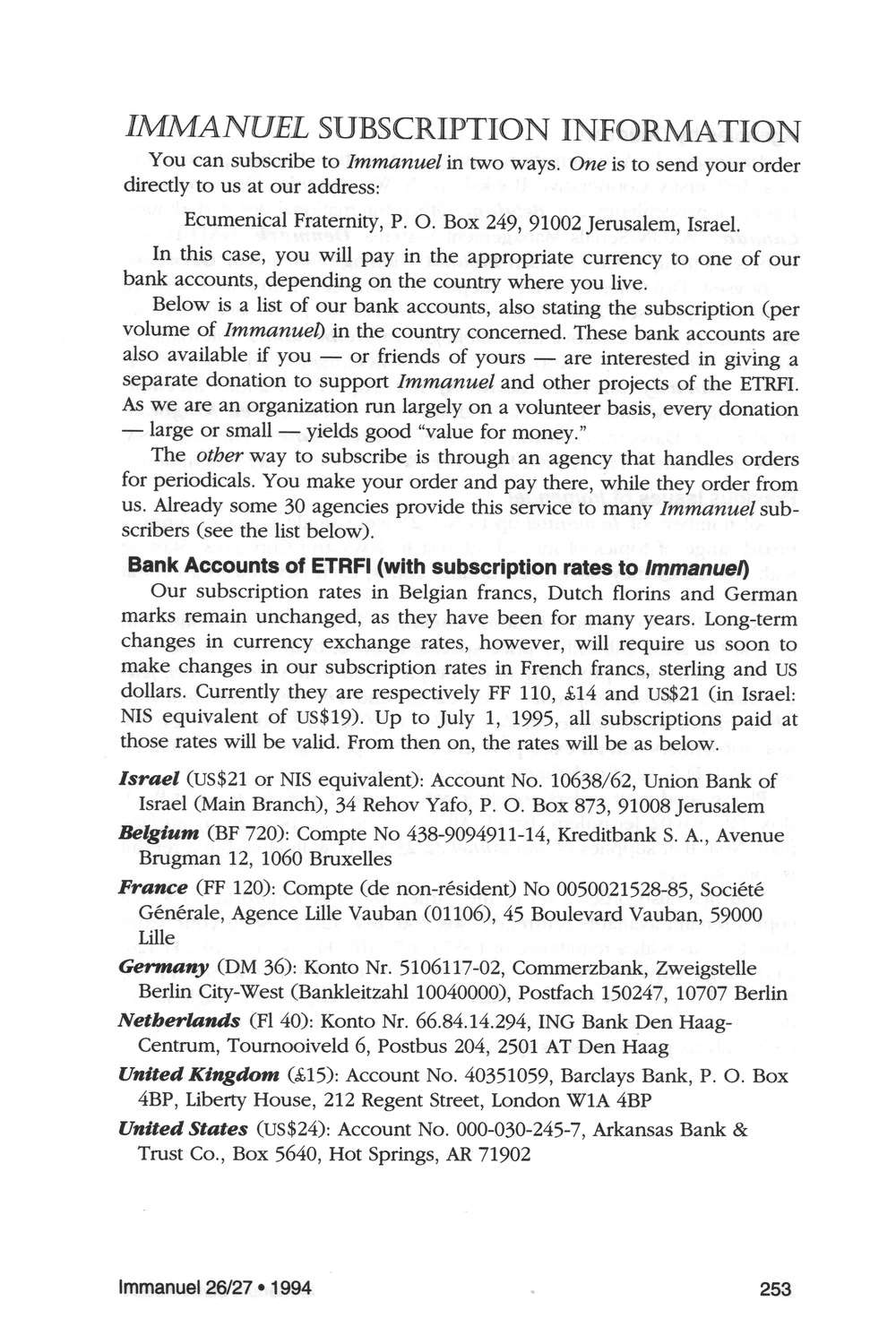 IMMANUEL SUBSCRIPTION INFORMATION

You can subscribe to Immanuel in two ways. One is to send your order directly to us at our address:

Ecumenical Fraternity, P. O. Box 249, 91002 Jerusalem, Israel.

In this case, you will pay in the appropriate currency to one of our bank accounts, depending on the country where you live.

Below is a list of our bank accounts, also stating the subscription (per volume of Immanuel) in the country concerned. These bank accounts are also available if you — or friends of yours — are interested in giving a separate donation to support Immanuel and other projects of the ETRFI. As we are an organization run largely on a volunteer basis, every donation — large or small — yields good "value for money."

The other way to subscribe is through an agency that handles orders for periodicals. You make your order and pay there, while they order from us. Already some 30 agencies provide this service to many Immanuel subscribers (see the list below).

Bank Accounts of ETRFI (with subscription rates to Immanuel)

Our subscription rates in Belgian francs, Dutch florins and German marks remain unchanged, as they have been for many years. Long-term changes in currency exchange rates, however, will require us soon to make changes in our subscription rates in French francs, sterling and US dollars. Currently they are respectively FF 110, £14 and US$21 (in Israel: NIS equivalent of US$19). Up to July 1, 1995, all subscriptions paid at those rates will be valid. From then on, the rates will be as below.

Israel (US$21 or NIS equivalent): Account No. 10638/62, Union Bank of Israel (Main Branch), 34 Rehov Yafo, P. O. Box 873, 91008 Jerusalem

Belgium (BF 720): Compte No 438-9094911-14, Kreditbank S. A., Avenue Brugman 12, 1060 Bruxelles

France (FF 120): Compte (de non-résident) No 0050021528-85, Société Générale, Agence Lille Vauban (01106), 45 Boulevard Vauban, 59000 Lille

Germany (DM 36): Konto Nr. 5106117-02, Commerzbank, Zweigstelle Berlin City-West (Bankleitzahl 10040000), Postfach 150247, 10707 Berlin

Netherlands (Fl 40): Konto Nr. 66.84.14.294, ING Bank Den Haag-Centrum, Tournooiveld 6, Postbus 204, 2501 AT Den Haag

United Kingdom (£15): Account No. 40351059, Barclays Bank, P. O. Box 4BP, Liberty House, 212 Regent Street, London W1A 4BP

United States (US$24): Account No. 000-030-245-7, Arkansas Bank & Trust Co., Box 5640, Hot Springs, AR 71902

Immanuel 26/27 • 1994

253